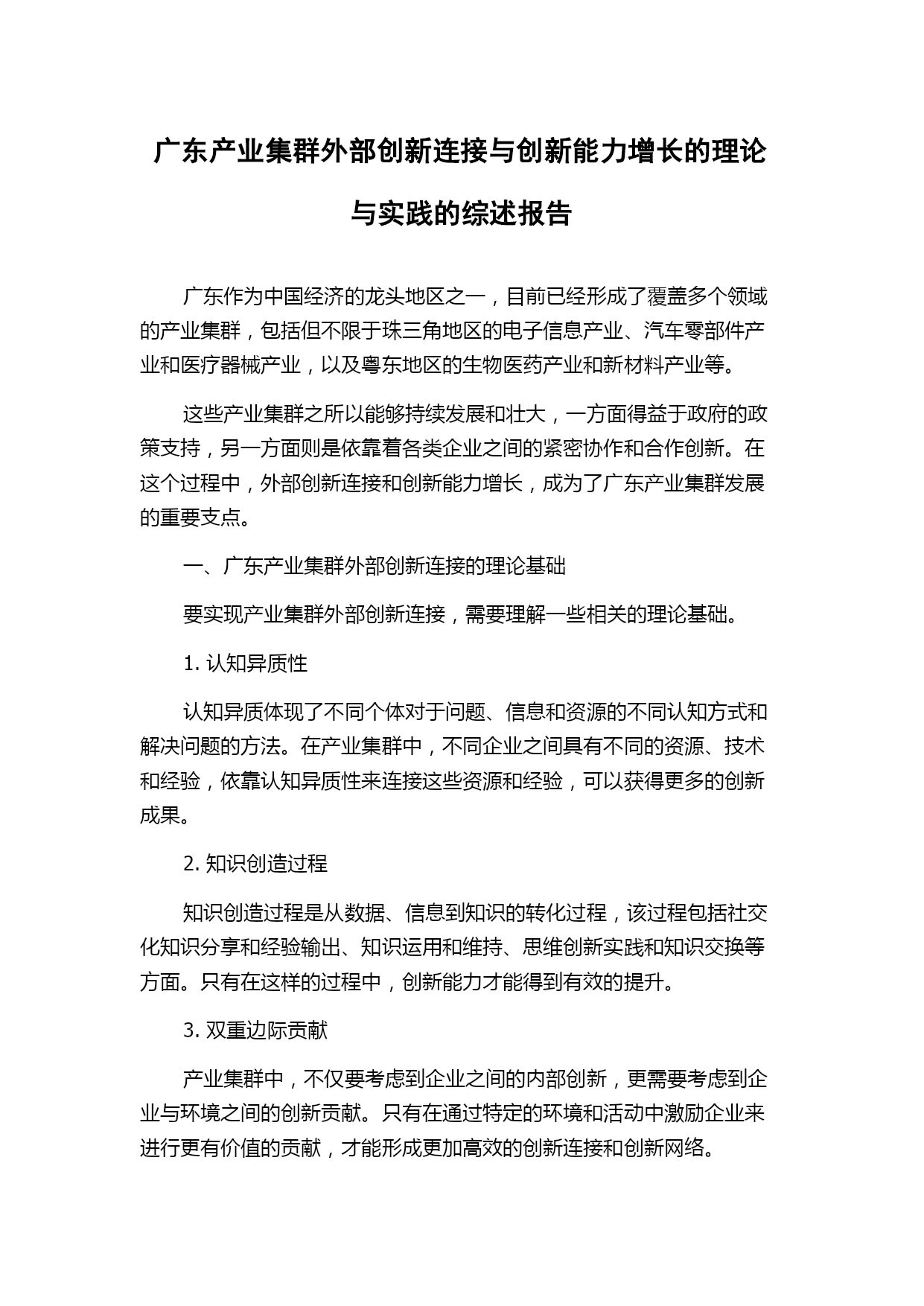 广东产业集群外部创新连接与创新能力增长的理论与实践的综述报告

广东作为中国经济的龙头地区之一，目前已经形成了覆盖多个领域的产业集群，包括但不限于珠三角地区的电子信息产业、汽车零部件产业和医疗器械产业，以及粤东地区的生物医药产业和新材料产业等。

这些产业集群之所以能够持续发展和壮大，一方面得益于政府的政策支持，另一方面则是依靠着各类企业之间的紧密协作和合作创新。在这个过程中，外部创新连接和创新能力增长，成为了广东产业集群发展的重要支点。

一、广东产业集群外部创新连接的理论基础

要实现产业集群外部创新连接，需要理解一些相关的理论基础。

1. 认知异质性

认知异质体现了不同个体对于问题、信息和资源的不同认知方式和解决问题的方法。在产业集群中，不同企业之间具有不同的资源、技术和经验，依靠认知异质性来连接这些资源和经验，可以获得更多的创新成果。

2. 知识创造过程

知识创造过程是从数据、信息到知识的转化过程，该过程包括社交化知识分享和经验输出、知识运用和维持、思维创新实践和知识交换等方面。只有在这样的过程中，创新能力才能得到有效的提升。

3. 双重边际贡献

产业集群中，不仅要考虑到企业之间的内部创新，更需要考虑到企业与环境之间的创新贡献。只有在通过特定的环境和活动中激励企业来进行更有价值的贡献，才能形成更加高效的创新连接和创新网络。